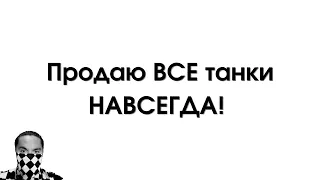 Продаю ВСЕ танки НАВСЕГДА!